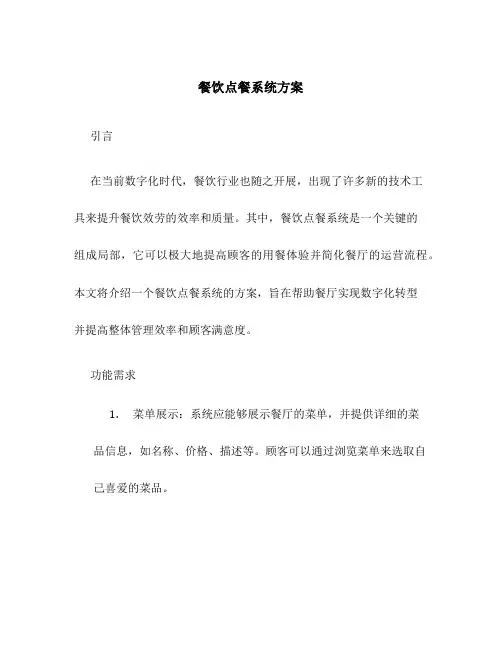 餐饮点餐系统方案

引言

在当前数字化时代，餐饮行业也随之开展，出现了许多新的技术工具来提升餐饮效劳的效率和质量。其中，餐饮点餐系统是一个关键的组成局部，它可以极大地提高顾客的用餐体验并简化餐厅的运营流程。本文将介绍一个餐饮点餐系统的方案，旨在帮助餐厅实现数字化转型并提高整体管理效率和顾客满意度。

功能需求

1. 菜单展示：系统应能够展示餐厅的菜单，并提供详细的菜品信息，如名称、价格、描述等。顾客可以通过浏览菜单来选取自己喜爱的菜品。